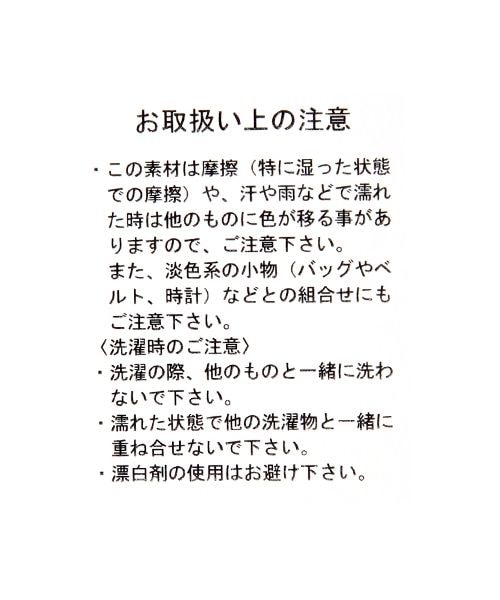 お取扱い上の注意

・この素材は摩擦（特に湿った状態での摩擦）や、汗や雨などで濡れた時は他のものに色が移る事がありますので、ご注意下さい。
また、淡色系の小物（バッグやベルト、時計）などとの組合せにもご注意下さい。

〈洗濯時のご注意〉
・洗濯の際、他のものと一緒に洗わないで下さい。
・濡れた状態で他の洗濯物と一緒に重ね合せないで下さい。
・漂白剤の使用はお避け下さい。